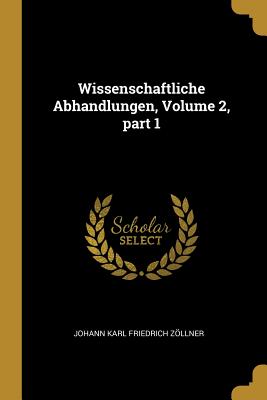 Wissenschaftliche Abhandlungen, Volume 2, part 1

Scholar SELECT

JOHANN KARL FRIEDRICH ZÖLLNER